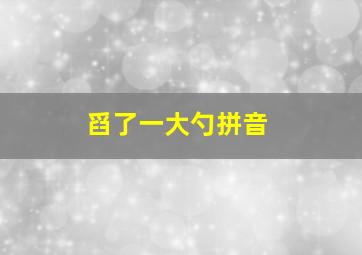 舀了一大勺拼音